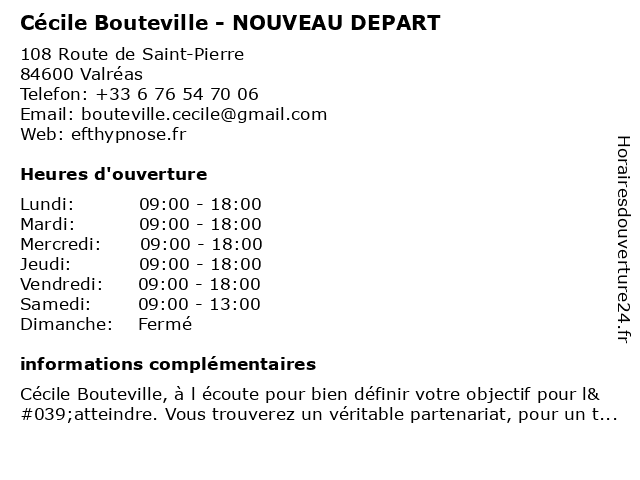 Cécile Bouteville - NOUVEAU DEPART

108 Route de Saint-Pierre
84600 Valréas
Telefon: +33 6 76 54 70 06
Email: bouteville.cecile@gmail.com
Web: efthypnose.fr

Heures d'ouverture

| Lundi: | 09:00 - 18:00 |
|---|---|
| Mardi: | 09:00 - 18:00 |
| Mercredi: | 09:00 - 18:00 |
| Jeudi: | 09:00 - 18:00 |
| Vendredi: | 09:00 - 18:00 |
| Samedi: | 09:00 - 13:00 |
| Dimanche: | Fermé |

informations complémentaires

Cécile Bouteville, à l écoute pour bien définir votre objectif pour l&#039;atteindre. Vous trouverez un véritable partenariat, pour un t...

Horairesdouverture24.fr